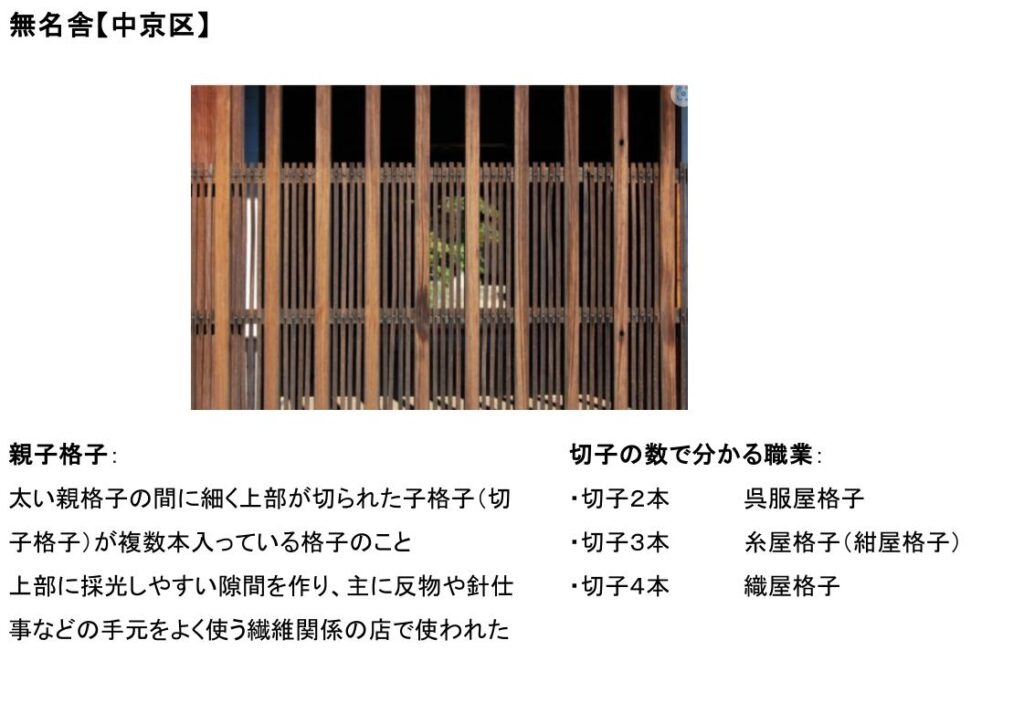 無名舎【中京区】

親子格子：
太い親格子の間に細く上部が切られた子格子（切子格子）が複数本入っている格子のこと
上部に採光しやすい隙間を作り、主に反物や針仕事などの手元をよく使う繊維関係の店で使われた

切子の数で分かる職業：
・切子２本　　呉服屋格子
・切子３本　　糸屋格子（紺屋格子）
・切子４本　　織屋格子